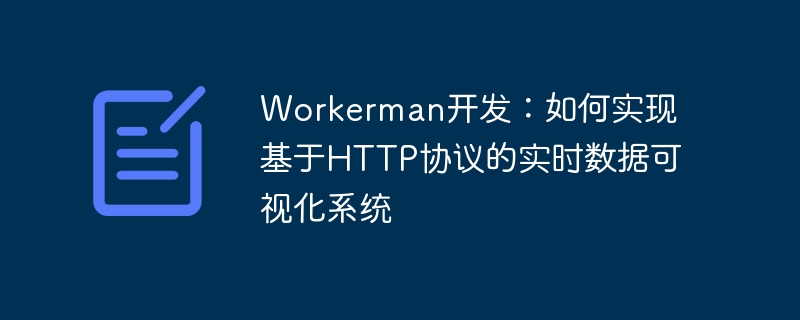 Workerman开发：如何实现基于HTTP协议的实时数据可视化系统